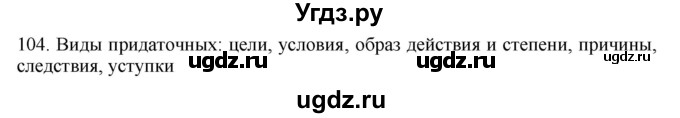 Угдз.ру

104. Виды придаточных: цели, условия, образ действия и степени, причины, следствия, уступки ugdz.ru ugdz.ru ugdz.ru

ugdz.ru